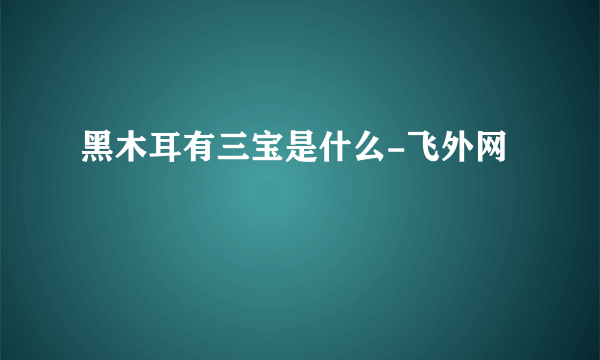 黑木耳有三宝是什么-飞外网